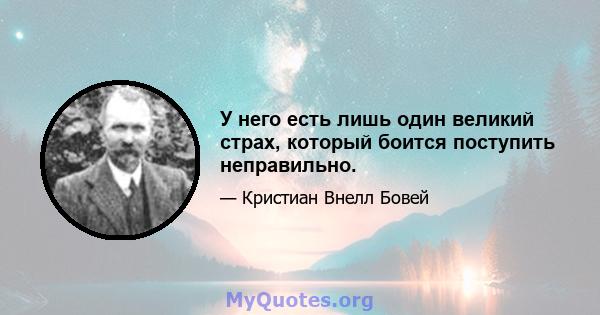 У него есть лишь один великий страх, который боится поступить неправильно.

— Кристиан Внелл Бовей

MyQuotes.org